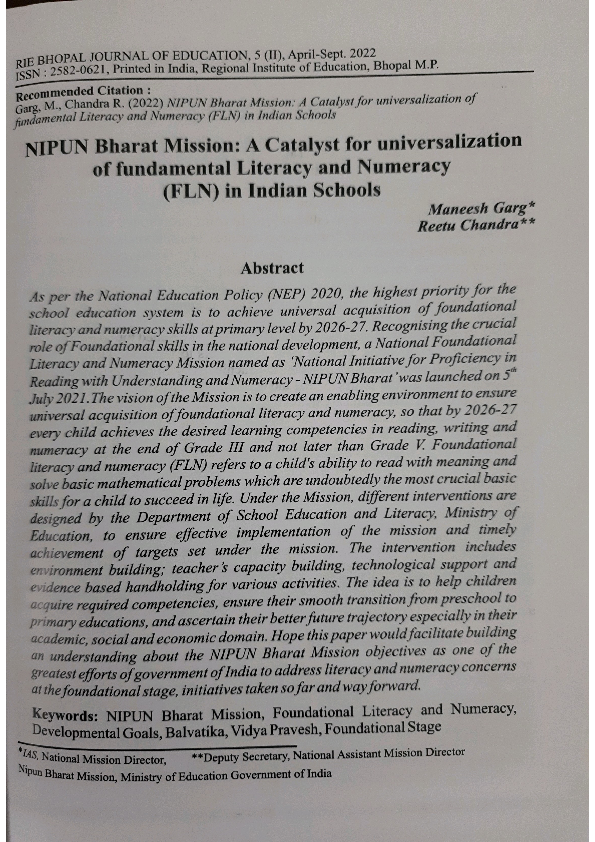 RIE BHOPAL JOURNAL OF EDUCATION, 5 (II), April-Sept. 2022
ISSN : 2582-0621, Printed in India, Regional Institute of Education, Bhopal M.P.

Recommended Citation :
Garg, M., Chandra R. (2022) NIPUN Bharat Mission: A Catalyst for universalization of fundamental Literacy and Numeracy (FLN) in Indian Schools

NIPUN Bharat Mission: A Catalyst for universalization of fundamental Literacy and Numeracy (FLN) in Indian Schools

Maneesh Garg*
Reetu Chandra**

Abstract

As per the National Education Policy (NEP) 2020, the highest priority for the school education system is to achieve universal acquisition of foundational literacy and numeracy skills at primary level by 2026-27. Recognising the crucial role of Foundational skills in the national development, a National Foundational Literacy and Numeracy Mission named as 'National Initiative for Proficiency in Reading with Understanding and Numeracy - NIPUN Bharat' was launched on $5^{th}$ July 2021. The vision of the Mission is to create an enabling environment to ensure universal acquisition of foundational literacy and numeracy, so that by 2026-27 every child achieves the desired learning competencies in reading, writing and numeracy at the end of Grade III and not later than Grade V. Foundational literacy and numeracy (FLN) refers to a child's ability to read with meaning and solve basic mathematical problems which are undoubtedly the most crucial basic skills for a child to succeed in life. Under the Mission, different interventions are designed by the Department of School Education and Literacy, Ministry of Education, to ensure effective implementation of the mission and timely achievement of targets set under the mission. The intervention includes environment building; teacher's capacity building, technological support and evidence based handholding for various activities. The idea is to help children acquire required competencies, ensure their smooth transition from preschool to primary educations, and ascertain their better future trajectory especially in their academic, social and economic domain. Hope this paper would facilitate building an understanding about the NIPUN Bharat Mission objectives as one of the greatest efforts of government of India to address literacy and numeracy concerns at the foundational stage, initiatives taken so far and way forward.

Keywords: NIPUN Bharat Mission, Foundational Literacy and Numeracy, Developmental Goals, Balvatika, Vidya Pravesh, Foundational Stage

*IAS, National Mission Director, **Deputy Secretary, National Assistant Mission Director
Nipun Bharat Mission, Ministry of Education Government of India